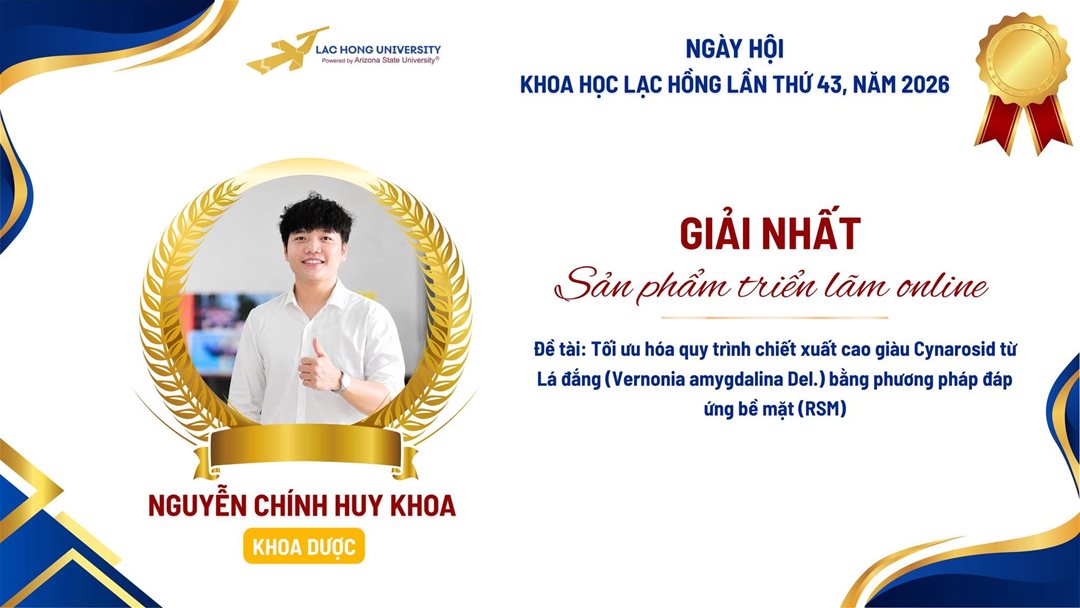 LAC HONG UNIVERSITY
Powered by Arizona State University®

NGÀY HỘI
KHOA HỌC LẠC HỒNG LẦN THỨ 43, NĂM 2026

GIẢI NHẤT
Sản phẩm triển lãm online

Đề tài: Tối ưu hóa quy trình chiết xuất cao giàu Cynarosid từ Lá đắng (Vernonia amygdalina Del.) bằng phương pháp đáp ứng bề mặt (RSM)

NGUYỄN CHÍNH HUY KHOA
KHOA DƯỢC